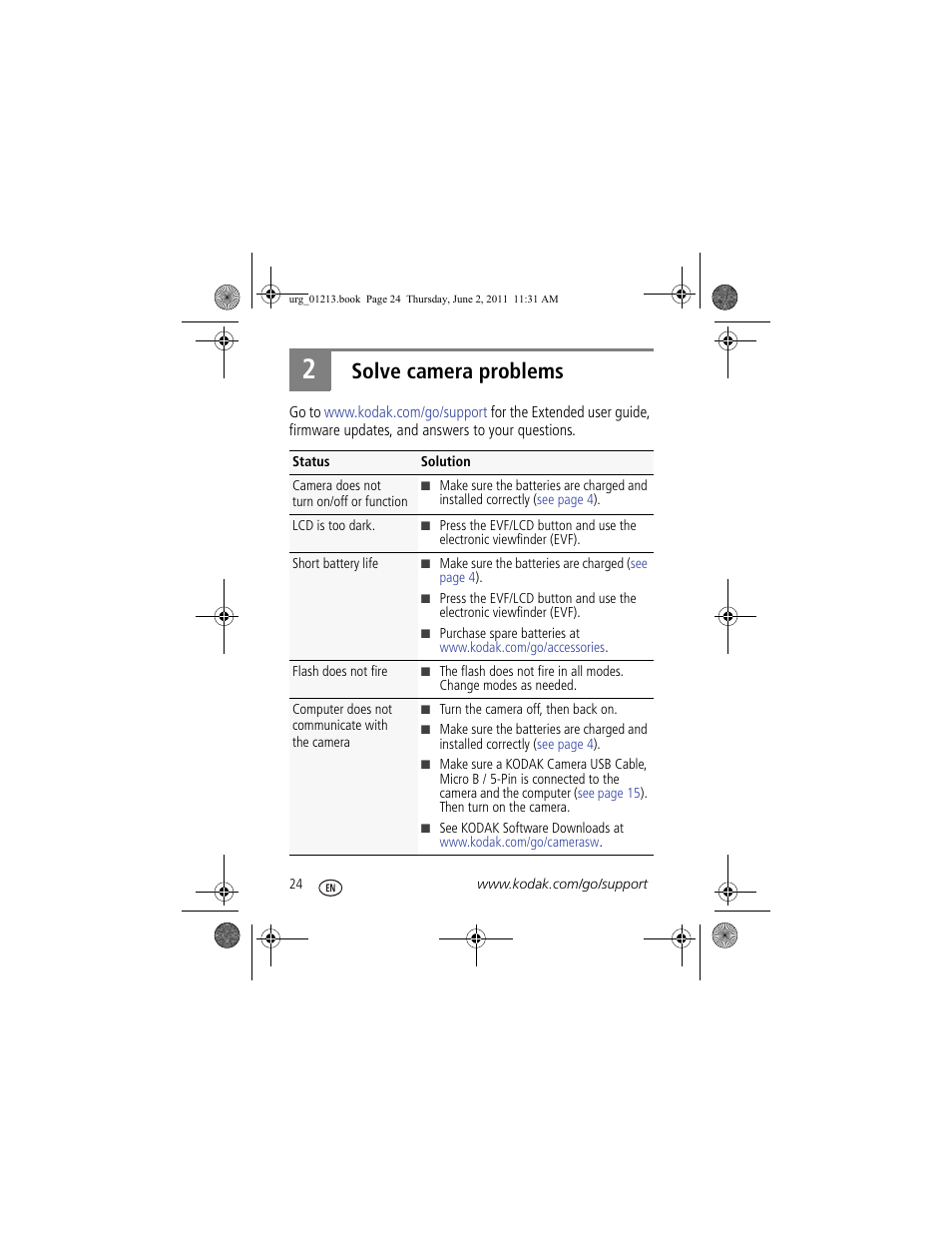 urg_01213.book Page 24 Thursday, June 2, 2011 11:31 AM

2 Solve camera problems

Go to www.kodak.com/go/support for the Extended user guide, firmware updates, and answers to your questions.

| Status | Solution |
|---|---|
| Camera does not turn on/off or function | ■ Make sure the batteries are charged and installed correctly (see page 4). |
| LCD is too dark. | ■ Press the EVF/LCD button and use the electronic viewfinder (EVF). |
| Short battery life | ■ Make sure the batteries are charged (see page 4). ■ Press the EVF/LCD button and use the electronic viewfinder (EVF). ■ Purchase spare batteries at www.kodak.com/go/accessories. |
| Flash does not fire | ■ The flash does not fire in all modes. Change modes as needed. |
| Computer does not communicate with the camera | ■ Turn the camera off, then back on. ■ Make sure the batteries are charged and installed correctly (see page 4). ■ Make sure a KODAK Camera USB Cable, Micro B / 5-Pin is connected to the camera and the computer (see page 15). Then turn on the camera. ■ See KODAK Software Downloads at www.kodak.com/go/camerasw. |

24 EN www.kodak.com/go/support